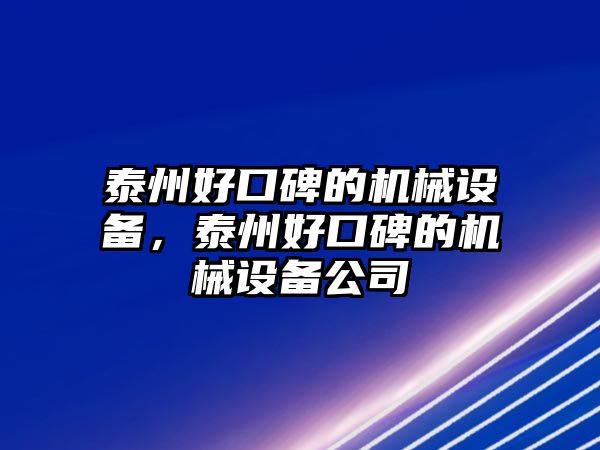 泰州好口碑的机械设备，泰州好口碑的机械设备公司